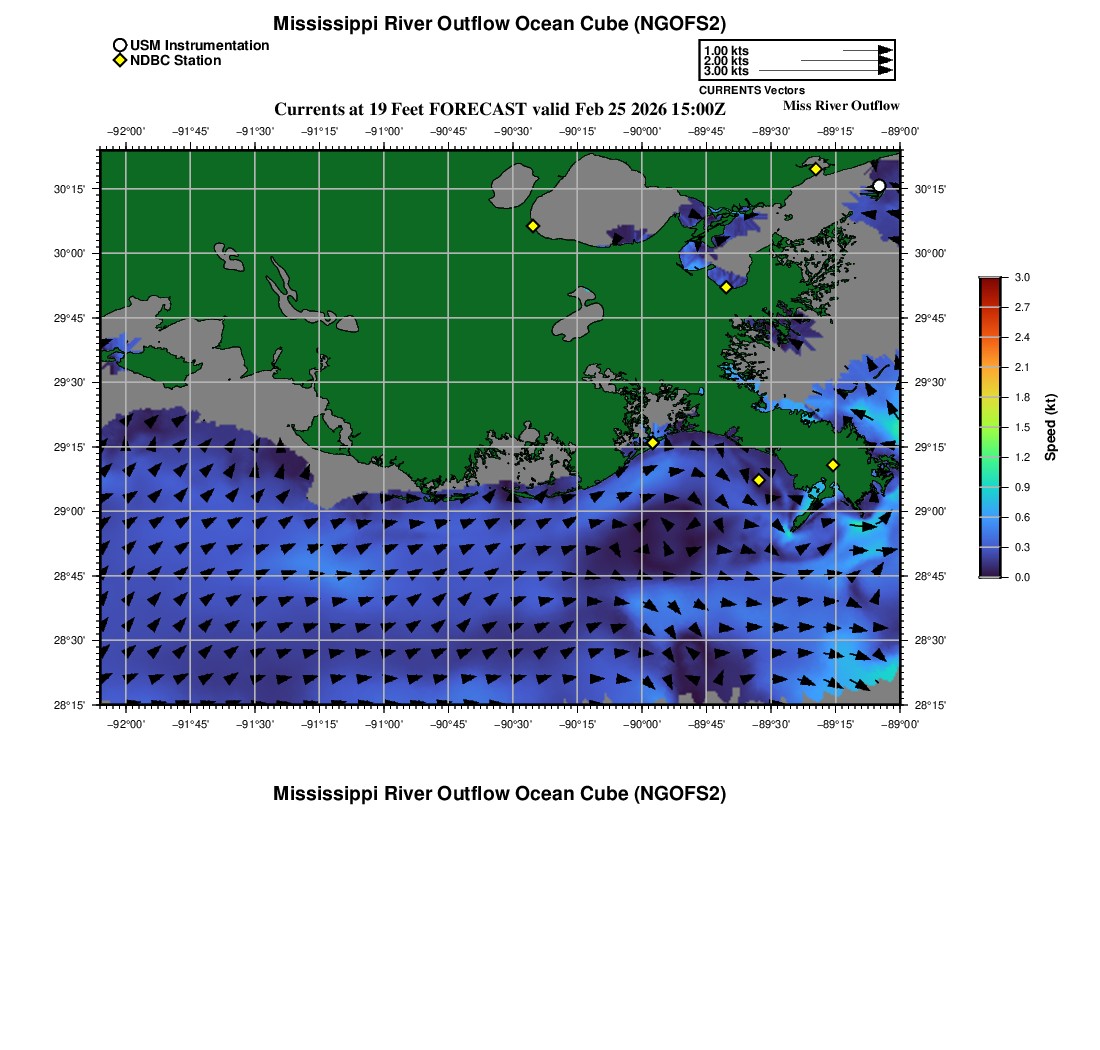 Mississippi River Outflow Ocean Cube (NGOFS2)

USM Instrumentation
NDBC Station

1.00 kts
2.00 kts
3.00 kts
CURRENTS Vectors

Currents at 19 Feet FORECAST valid Feb 25 2026 15:00Z

Miss River Outflow

−92°00' −91°45' −91°30' −91°15' −91°00' −90°45' −90°30' −90°15' −90°00' −89°45' −89°30' −89°15' −89°00'

30°15'
30°00'
29°45'
29°30'
29°15'
29°00'
28°45'
28°30'
28°15'

30°15'
30°00'
29°45'
29°30'
29°15'
29°00'
28°45'
28°30'
28°15'

−92°00' −91°45' −91°30' −91°15' −91°00' −90°45' −90°30' −90°15' −90°00' −89°45' −89°30' −89°15' −89°00'

3.0
2.7
2.4
2.1
1.8
1.5
1.2
0.9
0.6
0.3
0.0
Speed (kt)

Mississippi River Outflow Ocean Cube (NGOFS2)